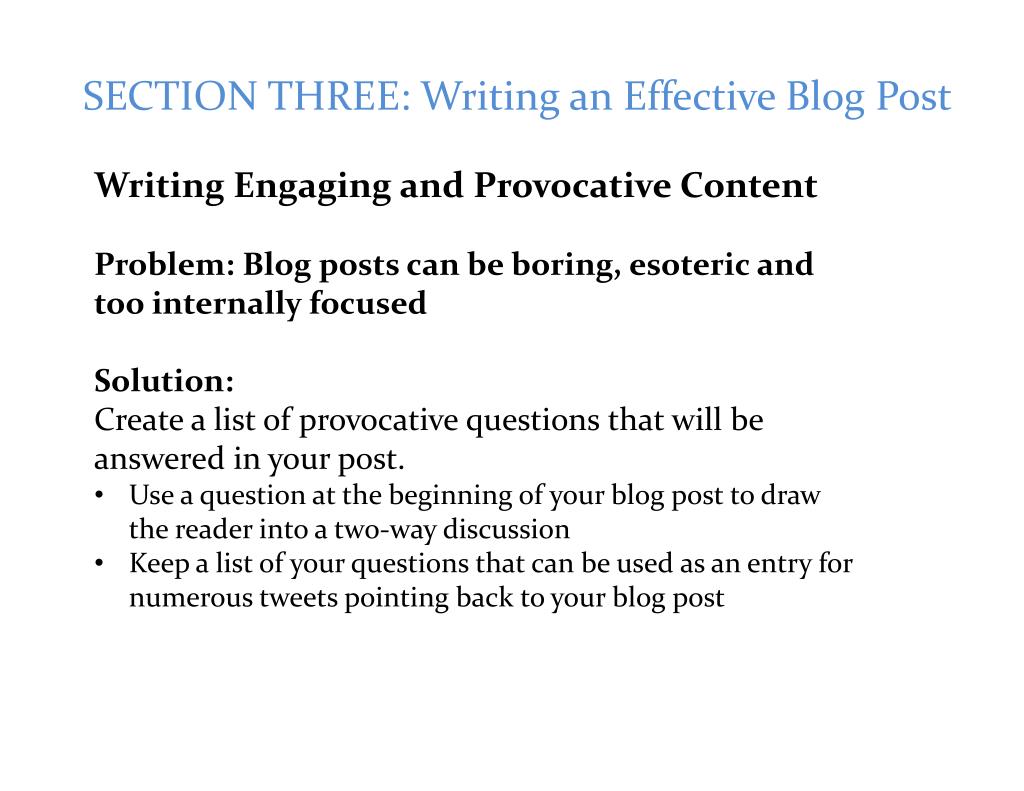 SECTION THREE: Writing an Effective Blog Post

Writing Engaging and Provocative Content

Problem: Blog posts can be boring, esoteric and too internally focused

Solution:
Create a list of provocative questions that will be answered in your post.
• Use a question at the beginning of your blog post to draw the reader into a two-way discussion
• Keep a list of your questions that can be used as an entry for numerous tweets pointing back to your blog post